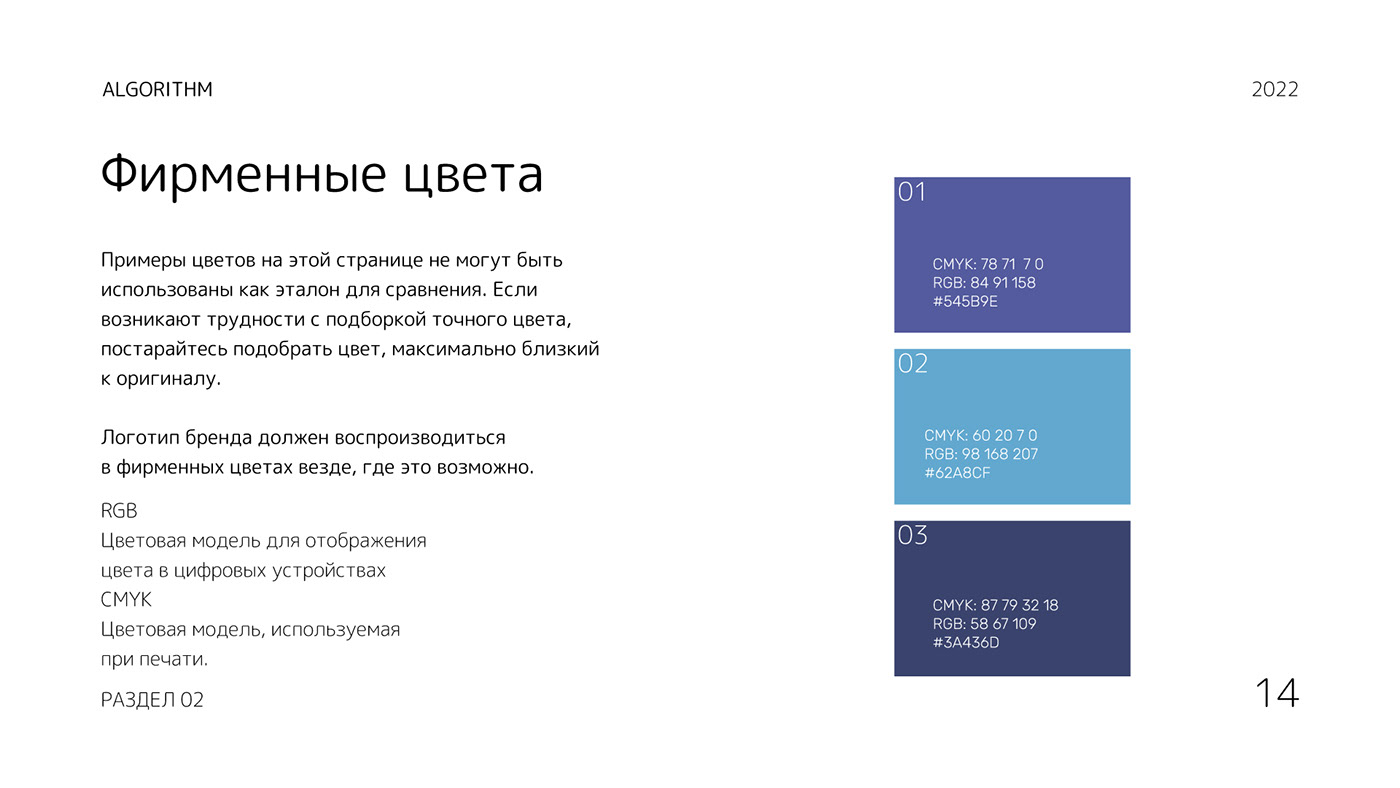 ALGORITHM

2022

Фирменные цвета

Примеры цветов на этой странице не могут быть использованы как эталон для сравнения. Если возникают трудности с подборкой точного цвета, постарайтесь подобрать цвет, максимально близкий к оригиналу.

Логотип бренда должен воспроизводиться в фирменных цветах везде, где это возможно.

RGB
Цветовая модель для отображения цвета в цифровых устройствах
CMYK
Цветовая модель, используемая при печати.

РАЗДЕЛ 02

01
CMYK: 78 71 7 0
RGB: 84 91 158
#545B9E

02
CMYK: 60 20 7 0
RGB: 98 168 207
#62A8CF

03
CMYK: 87 79 32 18
RGB: 58 67 109
#3A436D

14